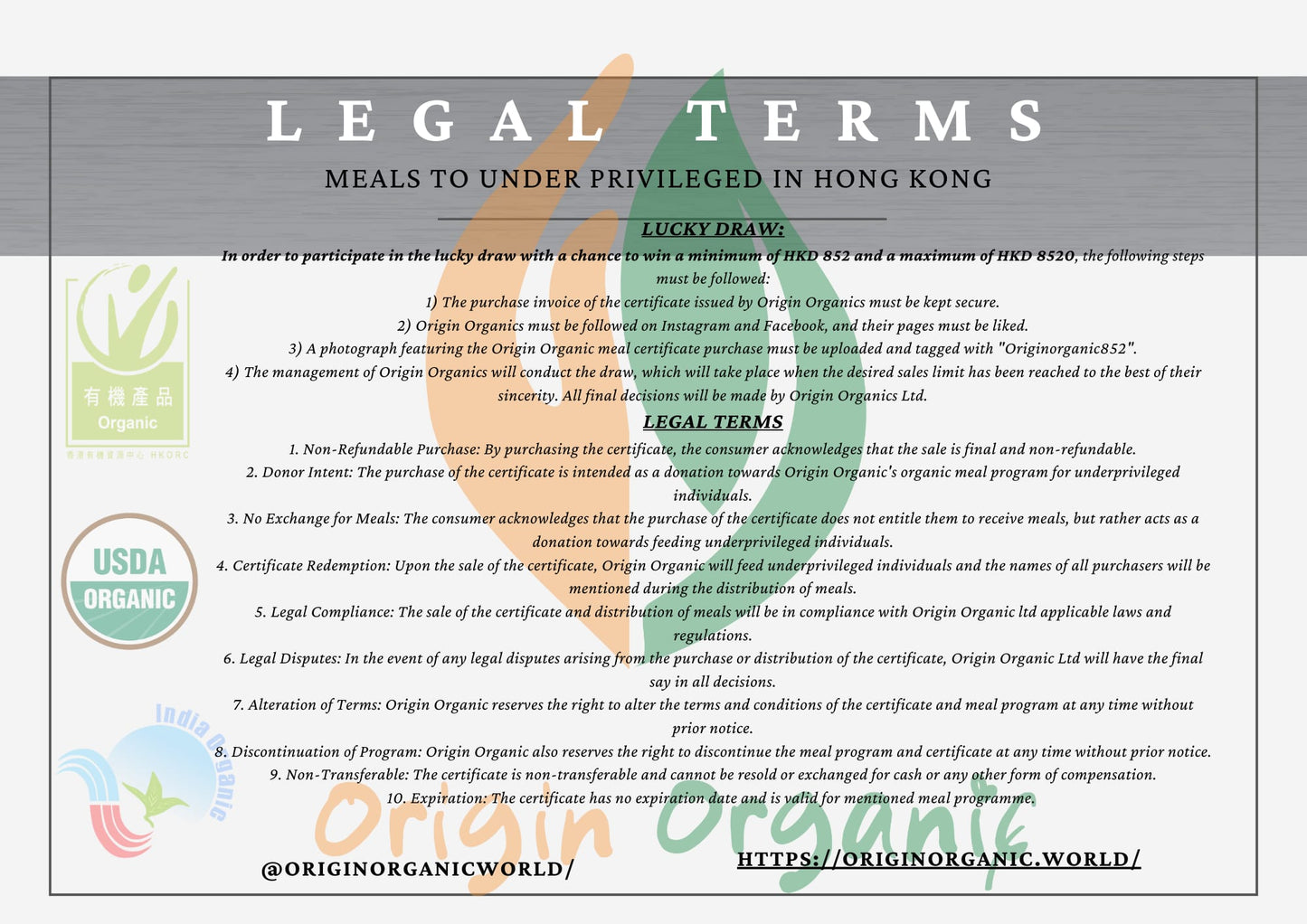 LEGAL TERMS

MEALS TO UNDER PRIVILEGED IN HONG KONG

LUCKY DRAW:

In order to participate in the lucky draw with a chance to win a minimum of HKD 852 and a maximum of HKD 8520, the following steps must be followed:

1) The purchase invoice of the certificate issued by Origin Organics must be kept secure.
2) Origin Organics must be followed on Instagram and Facebook, and their pages must be liked.
3) A photograph featuring the Origin Organic meal certificate purchase must be uploaded and tagged with "Originorganic852".
4) The management of Origin Organics will conduct the draw, which will take place when the desired sales limit has been reached to the best of their sincerity. All final decisions will be made by Origin Organics Ltd.

LEGAL TERMS

1. Non-Refundable Purchase: By purchasing the certificate, the consumer acknowledges that the sale is final and non-refundable.
2. Donor Intent: The purchase of the certificate is intended as a donation towards Origin Organic's organic meal program for underprivileged individuals.
3. No Exchange for Meals: The consumer acknowledges that the purchase of the certificate does not entitle them to receive meals, but rather acts as a donation towards feeding underprivileged individuals.
4. Certificate Redemption: Upon the sale of the certificate, Origin Organic will feed underprivileged individuals and the names of all purchasers will be mentioned during the distribution of meals.
5. Legal Compliance: The sale of the certificate and distribution of meals will be in compliance with Origin Organic ltd applicable laws and regulations.
6. Legal Disputes: In the event of any legal disputes arising from the purchase or distribution of the certificate, Origin Organic Ltd will have the final say in all decisions.
7. Alteration of Terms: Origin Organic reserves the right to alter the terms and conditions of the certificate and meal program at any time without prior notice.
8. Discontinuation of Program: Origin Organic also reserves the right to discontinue the meal program and certificate at any time without prior notice.
9. Non-Transferable: The certificate is non-transferable and cannot be resold or exchanged for cash or any other form of compensation.
10. Expiration: The certificate has no expiration date and is valid for mentioned meal programme.

有機產品 Organic
香港有機資源中心 HKORC

USDA ORGANIC

India Organic

Origin Organic

@ORIGINORGANICWORLD/

HTTPS://ORIGINORGANIC.WORLD/